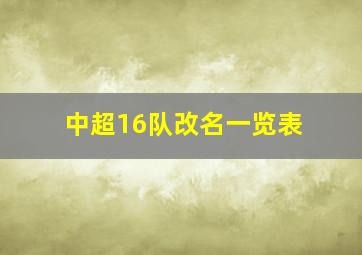 中超16队改名一览表